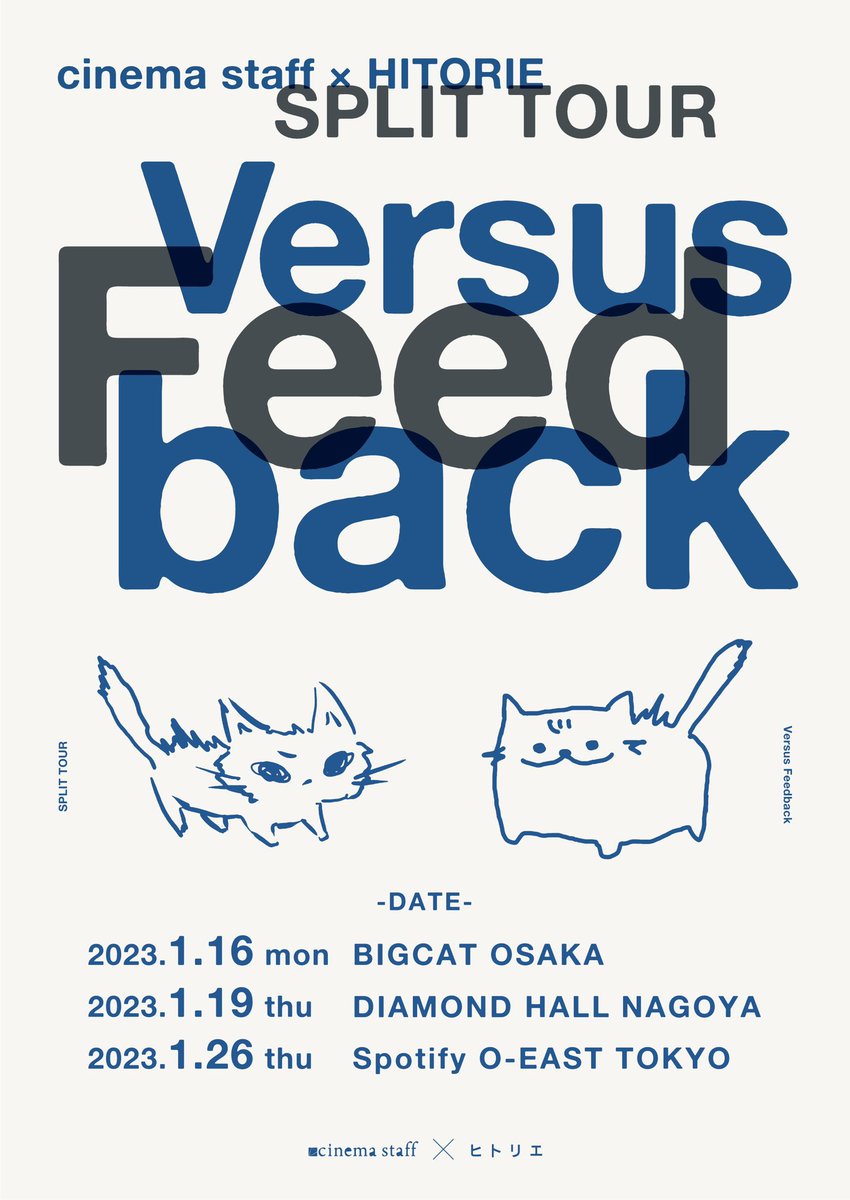 cinema staff × HITORIE
SPLIT TOUR

Versus
Feed
back

SPLIT TOUR

Versus Feedback

-DATE-

2023.1.16 mon BIGCAT OSAKA
2023.1.19 thu DIAMOND HALL NAGOYA
2023.1.26 thu Spotify O-EAST TOKYO

cinema staff × ヒトリエ